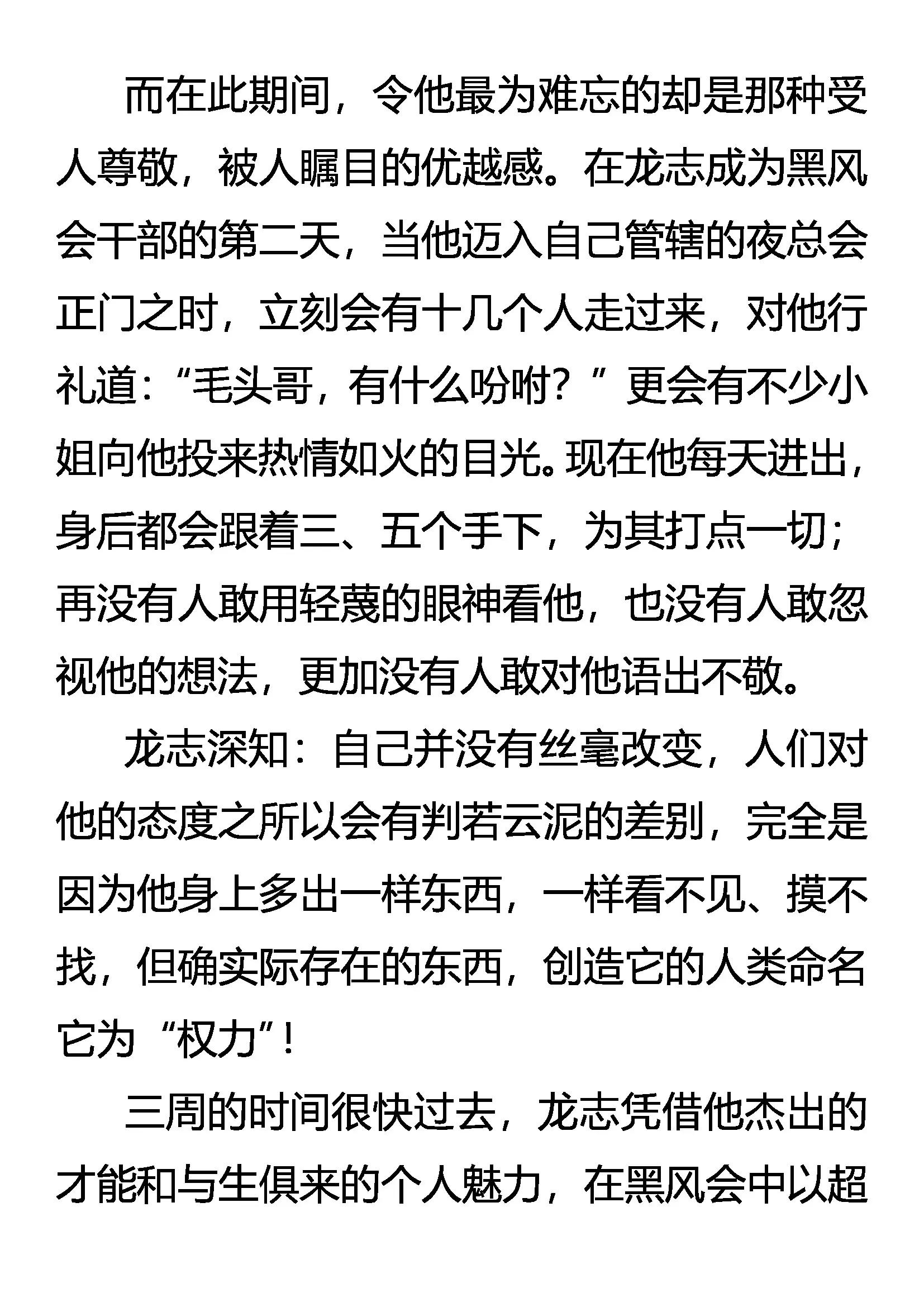 而在此期间，令他最为难忘的却是那种受人尊敬，被人瞩目的优越感。在龙志成为黑风会干部的第二天，当他迈入自己管辖的夜总会正门之时，立刻会有十几个人走过来，对他行礼道：“毛头哥，有什么吩咐？”更会有不少小姐向他投来热情如火的目光。现在他每天进出，身后都会跟着三、五个手下，为其打点一切；再没有人敢用轻蔑的眼神看他，也没有人敢忽视他的想法，更加没有人敢对他语出不敬。

龙志深知：自己并没有丝毫改变，人们对他的态度之所以会有判若云泥的差别，完全是因为他身上多出一样东西，一样看不见、摸不找，但确实际存在的东西，创造它的人类命名它为“权力”！

三周的时间很快过去，龙志凭借他杰出的才能和与生俱来的个人魅力，在黑风会中以超